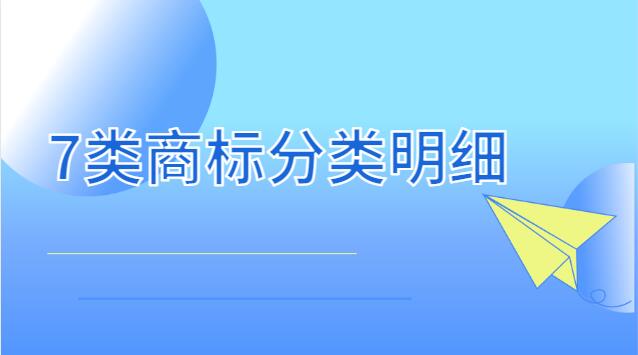 7类商标分类明细